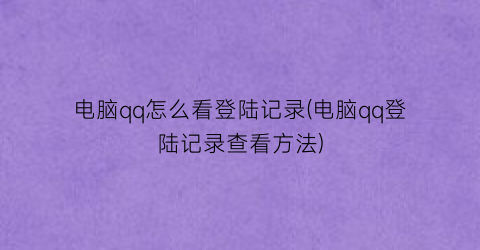 电脑qq怎么看登陆记录(电脑qq登陆记录查看方法)